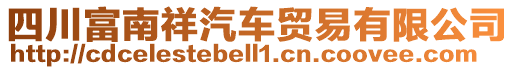 四川富南祥汽车贸易有限公司
http://cdcelestebell1.cn.coovee.com